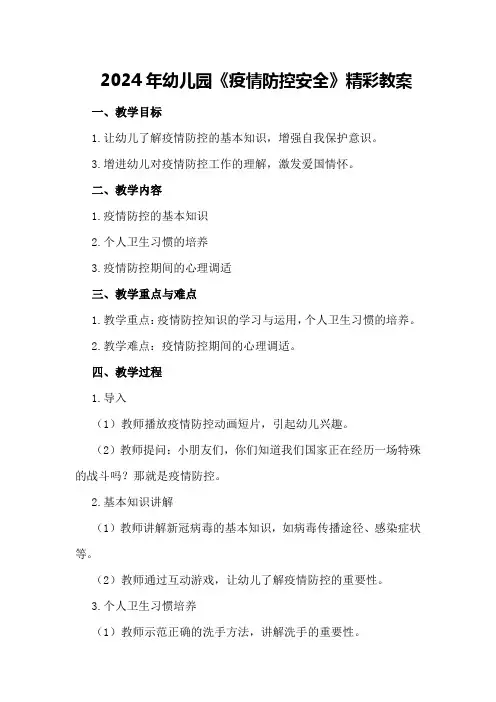 2024年幼儿园《疫情防控安全》精彩教案

一、教学目标

1.让幼儿了解疫情防控的基本知识，增强自我保护意识。

3.增进幼儿对疫情防控工作的理解，激发爱国情怀。

二、教学内容

1.疫情防控的基本知识

2.个人卫生习惯的培养

3.疫情防控期间的心理调适

三、教学重点与难点

1.教学重点：疫情防控知识的学习与运用，个人卫生习惯的培养。

2.教学难点：疫情防控期间的心理调适。

四、教学过程

1.导入

（1）教师播放疫情防控动画短片，引起幼儿兴趣。

（2）教师提问：小朋友们，你们知道我们国家正在经历一场特殊的战斗吗？那就是疫情防控。

2.基本知识讲解

（1）教师讲解新冠病毒的基本知识，如病毒传播途径、感染症状等。

（2）教师通过互动游戏，让幼儿了解疫情防控的重要性。

3.个人卫生习惯培养

（1）教师示范正确的洗手方法，讲解洗手的重要性。